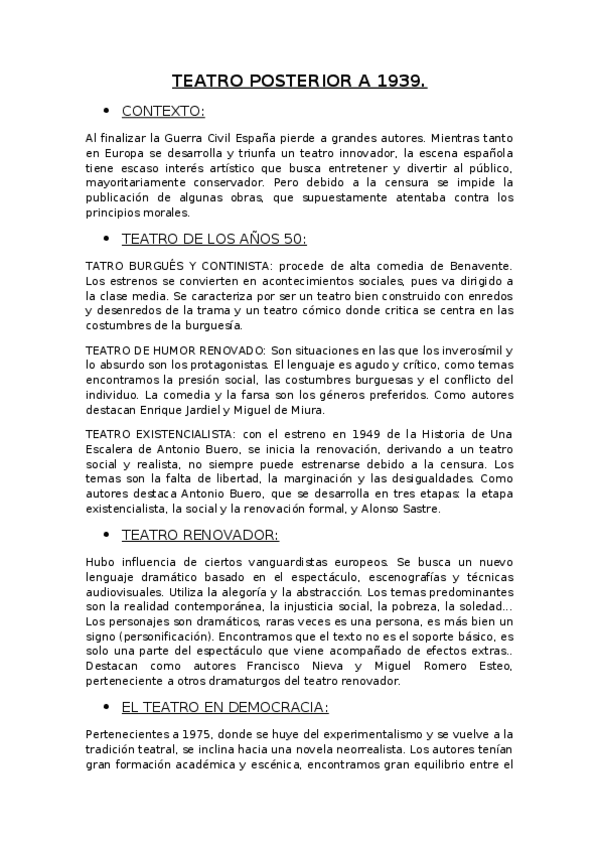 TEATRO POSTERIOR A 1939.

• CONTEXTO:

Al finalizar la Guerra Civil España pierde a grandes autores. Mientras tanto en Europa se desarrolla y triunfa un teatro innovador, la escena española tiene escaso interés artístico que busca entretener y divertir al público, mayoritariamente conservador. Pero debido a la censura se impide la publicación de algunas obras, que supuestamente atentaba contra los principios morales.

• TEATRO DE LOS AÑOS 50:

TATRO BURGUÉS Y CONTINISTA: procede de alta comedia de Benavente. Los estrenos se convierten en acontecimientos sociales, pues va dirigido a la clase media. Se caracteriza por ser un teatro bien construido con enredos y desenredos de la trama y un teatro cómico donde critica se centra en las costumbres de la burguesía.

TEATRO DE HUMOR RENOVADO: Son situaciones en las que los inverosímil y lo absurdo son los protagonistas. El lenguaje es agudo y crítico, como temas encontramos la presión social, las costumbres burguesas y el conflicto del individuo. La comedia y la farsa son los géneros preferidos. Como autores destacan Enrique Jardiel y Miguel de Miura.

TEATRO EXISTENCIALISTA: con el estreno en 1949 de la Historia de Una Escalera de Antonio Buero, se inicia la renovación, derivando a un teatro social y realista, no siempre puede estrenarse debido a la censura. Los temas son la falta de libertad, la marginación y las desigualdades. Como autores destaca Antonio Buero, que se desarrolla en tres etapas: la etapa existencialista, la social y la renovación formal, y Alonso Sastre.

• TEATRO RENOVADOR:

Hubo influencia de ciertos vanguardistas europeos. Se busca un nuevo lenguaje dramático basado en el espectáculo, escenografías y técnicas audiovisuales. Utiliza la alegoría y la abstracción. Los temas predominantes son la realidad contemporánea, la injusticia social, la pobreza, la soledad... Los personajes son dramáticos, raras veces es una persona, es más bien un signo (personificación). Encontramos que el texto no es el soporte básico, es solo una parte del espectáculo que viene acompañado de efectos extras.. Destacan como autores Francisco Nieva y Miguel Romero Esteo, perteneciente a otros dramaturgos del teatro renovador.

• EL TEATRO EN DEMOCRACIA:

Pertenecientes a 1975, donde se huye del experimentalismo y se vuelve a la tradición teatral, se inclina hacia una novela neorrealista. Los autores tenían gran formación académica y escénica, encontramos gran equilibrio entre el